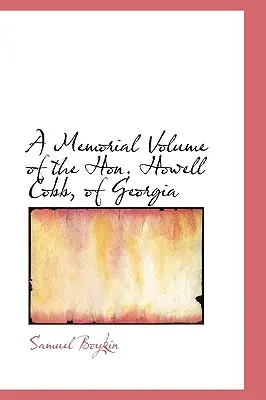 A Memorial Volume of the Hon. Howell Cobb, of Georgia

Samuel Boykin